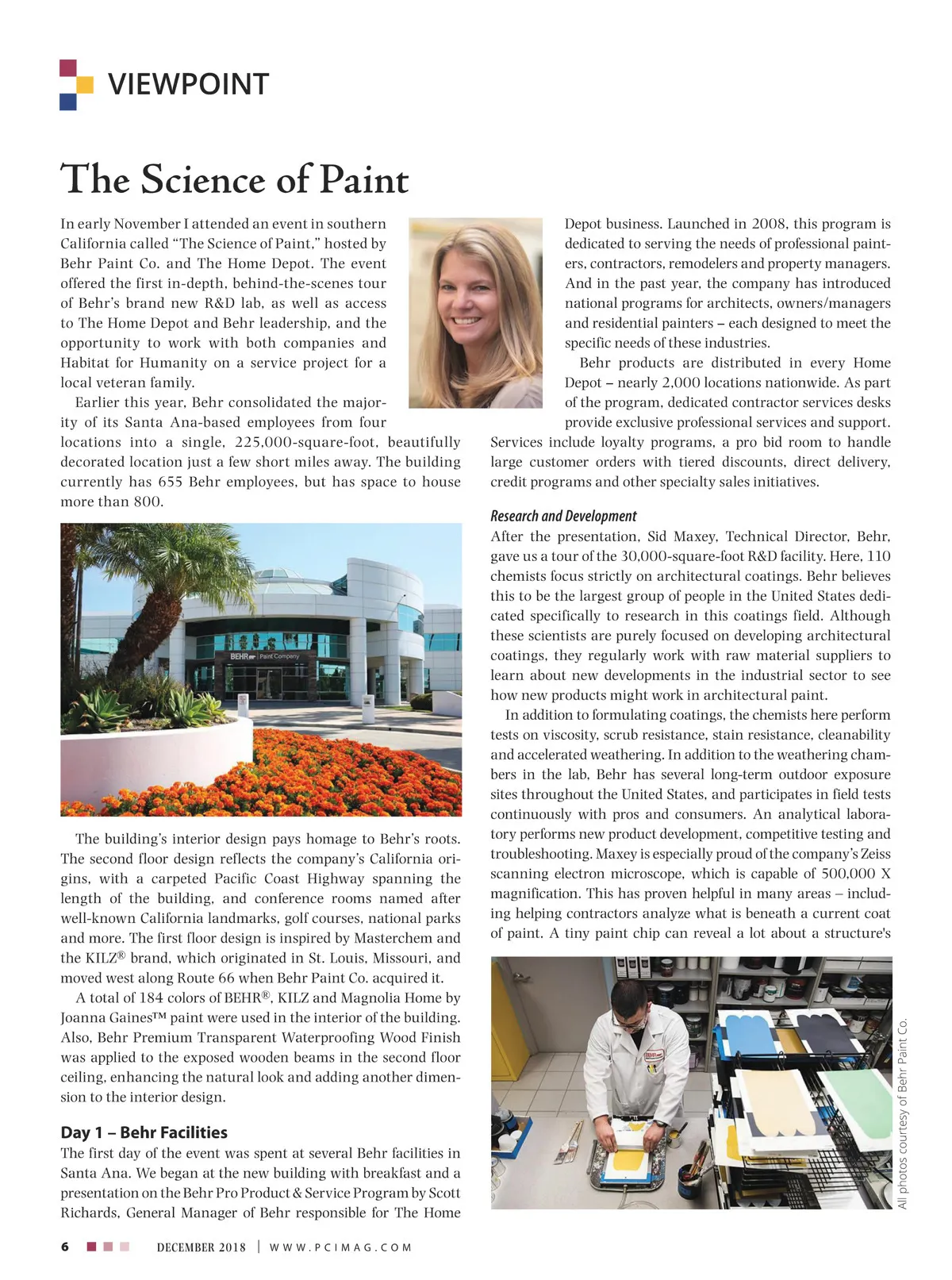 VIEWPOINT

The Science of Paint

In early November I attended an event in southern California called "The Science of Paint," hosted by Behr Paint Co. and The Home Depot. The event offered the first in-depth, behind-the-scenes tour of Behr's brand new R&D lab, as well as access to The Home Depot and Behr leadership, and the opportunity to work with both companies and Habitat for Humanity on a service project for a local veteran family.

Earlier this year, Behr consolidated the majority of its Santa Ana-based employees from four locations into a single, 225,000-square-foot, beautifully decorated location just a few short miles away. The building currently has 655 Behr employees, but has space to house more than 800.

BEHR Paint Company

The building's interior design pays homage to Behr's roots. The second floor design reflects the company's California origins, with a carpeted Pacific Coast Highway spanning the length of the building, and conference rooms named after well-known California landmarks, golf courses, national parks and more. The first floor design is inspired by Masterchem and the KILZ® brand, which originated in St. Louis, Missouri, and moved west along Route 66 when Behr Paint Co. acquired it.

A total of 184 colors of BEHR®, KILZ and Magnolia Home by Joanna Gaines™ paint were used in the interior of the building. Also, Behr Premium Transparent Waterproofing Wood Finish was applied to the exposed wooden beams in the second floor ceiling, enhancing the natural look and adding another dimension to the interior design.

Day 1 – Behr Facilities
The first day of the event was spent at several Behr facilities in Santa Ana. We began at the new building with breakfast and a presentation on the Behr Pro Product & Service Program by Scott Richards, General Manager of Behr responsible for The Home Depot business. Launched in 2008, this program is dedicated to serving the needs of professional painters, contractors, remodelers and property managers. And in the past year, the company has introduced national programs for architects, owners/managers and residential painters – each designed to meet the specific needs of these industries.

Behr products are distributed in every Home Depot – nearly 2,000 locations nationwide. As part of the program, dedicated contractor services desks provide exclusive professional services and support. Services include loyalty programs, a pro bid room to handle large customer orders with tiered discounts, direct delivery, credit programs and other specialty sales initiatives.

Research and Development
After the presentation, Sid Maxey, Technical Director, Behr, gave us a tour of the 30,000-square-foot R&D facility. Here, 110 chemists focus strictly on architectural coatings. Behr believes this to be the largest group of people in the United States dedicated specifically to research in this coatings field. Although these scientists are purely focused on developing architectural coatings, they regularly work with raw material suppliers to learn about new developments in the industrial sector to see how new products might work in architectural paint.

In addition to formulating coatings, the chemists here perform tests on viscosity, scrub resistance, stain resistance, cleanability and accelerated weathering. In addition to the weathering chambers in the lab, Behr has several long-term outdoor exposure sites throughout the United States, and participates in field tests continuously with pros and consumers. An analytical laboratory performs new product development, competitive testing and troubleshooting. Maxey is especially proud of the company's Zeiss scanning electron microscope, which is capable of 500,000 X magnification. This has proven helpful in many areas – including helping contractors analyze what is beneath a current coat of paint. A tiny paint chip can reveal a lot about a structure's

All photos courtesy of Behr Paint Co.

6 DECEMBER 2018 | WWW.PCIMAG.COM